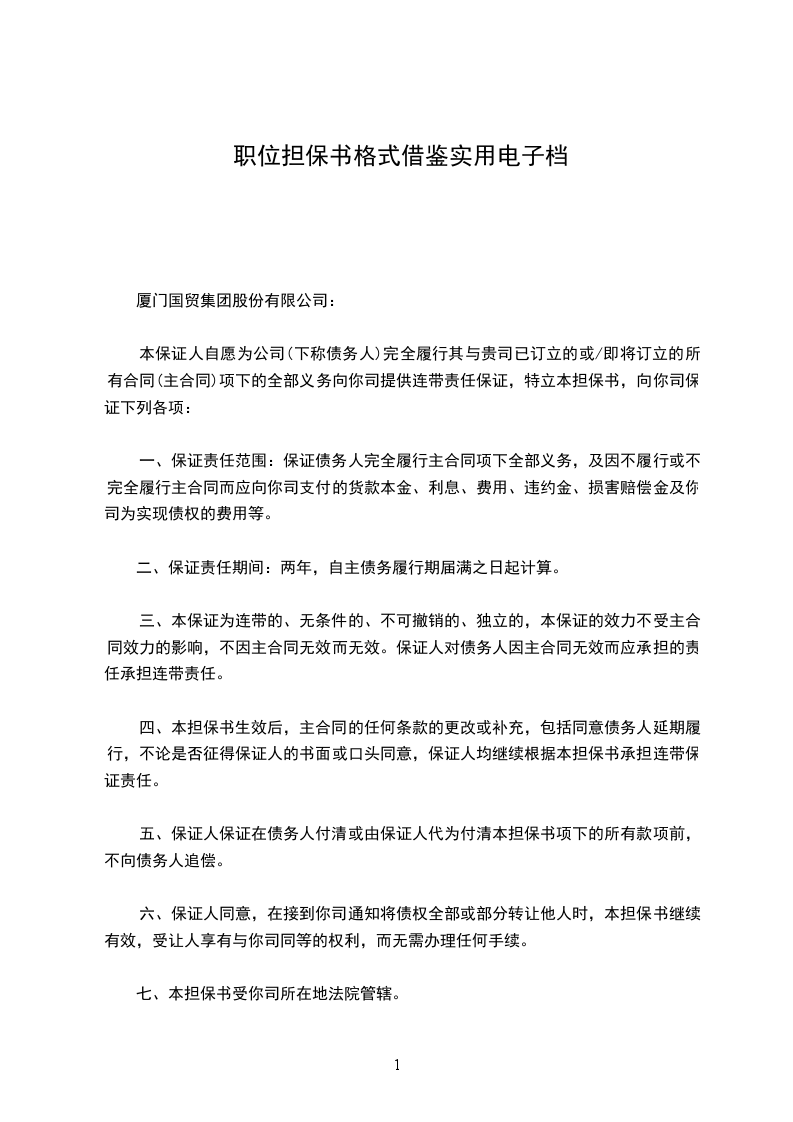 职位担保书格式借鉴实用电子档

厦门国贸集团股份有限公司：

本保证人自愿为公司（下称债务人）完全履行其与贵司已订立的或/即将订立的所有合同（主合同）项下的全部义务向你司提供连带责任保证，特立本担保书，向你司保证下列各项：

一、保证责任范围：保证债务人完全履行主合同项下全部义务，及因不履行或不完全履行主合同而应向你司支付的货款本金、利息、费用、违约金、损害赔偿金及你司为实现债权的费用等。

二、保证责任期间：两年，自主债务履行期届满之日起计算。

三、本保证为连带的、无条件的、不可撤销的、独立的，本保证的效力不受主合同效力的影响，不因主合同无效而无效。保证人对债务人因主合同无效而应承担的责任承担连带责任。

四、本担保书生效后，主合同的任何条款的更改或补充，包括同意债务人延期履行，不论是否征得保证人的书面或口头同意，保证人均继续根据本担保书承担连带保证责任。

五、保证人保证在债务人付清或由保证人代为付清本担保书项下的所有款项前，不向债务人追偿。

六、保证人同意，在接到你司通知将债权全部或部分转让他人时，本担保书继续有效，受让人享有与你司同等的权利，而无需办理任何手续。

七、本担保书受你司所在地法院管辖。

1